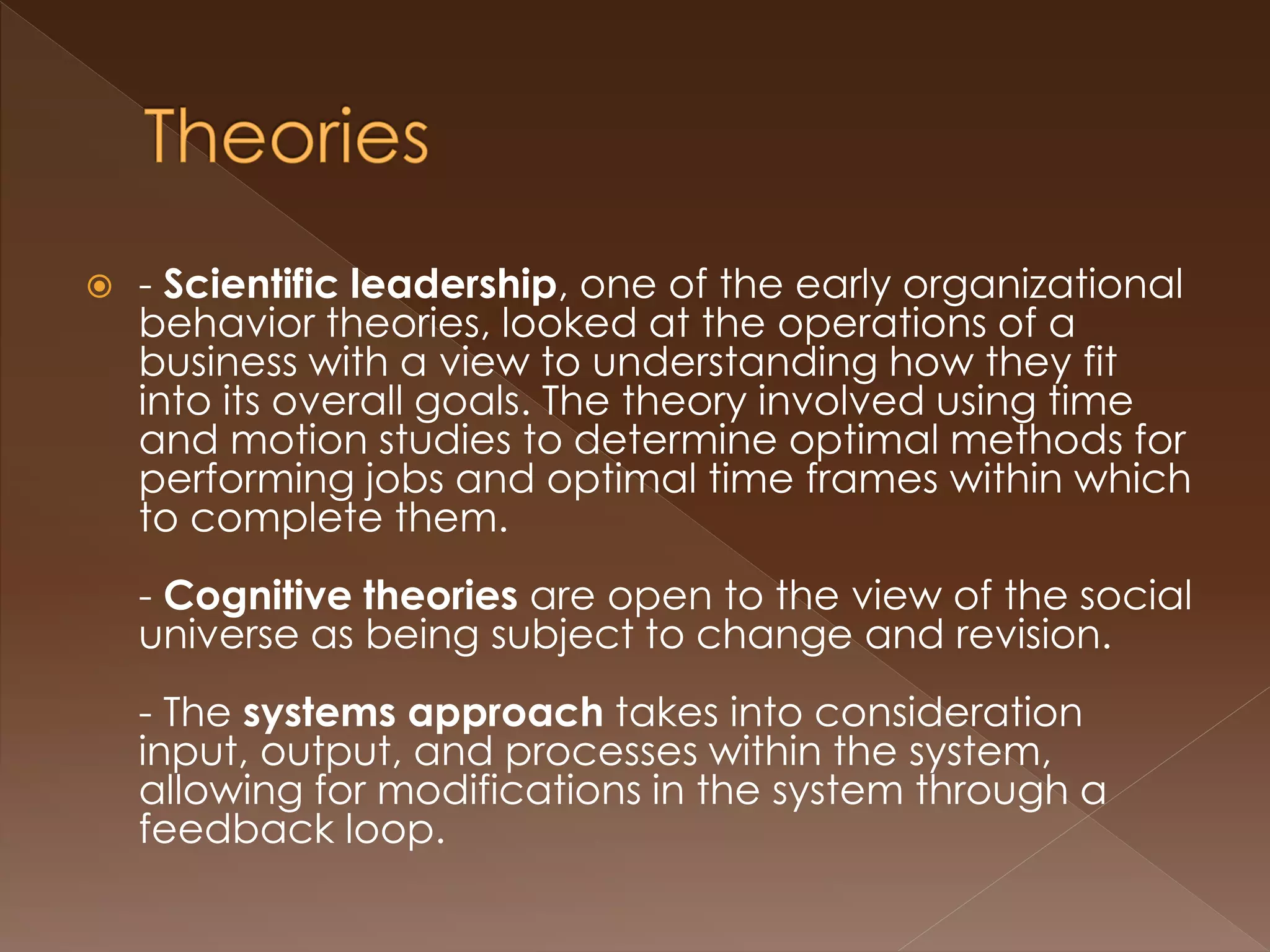 Theories

- Scientific leadership, one of the early organizational behavior theories, looked at the operations of a business with a view to understanding how they fit into its overall goals. The theory involved using time and motion studies to determine optimal methods for performing jobs and optimal time frames within which to complete them.

- Cognitive theories are open to the view of the social universe as being subject to change and revision.

- The systems approach takes into consideration input, output, and processes within the system, allowing for modifications in the system through a feedback loop.